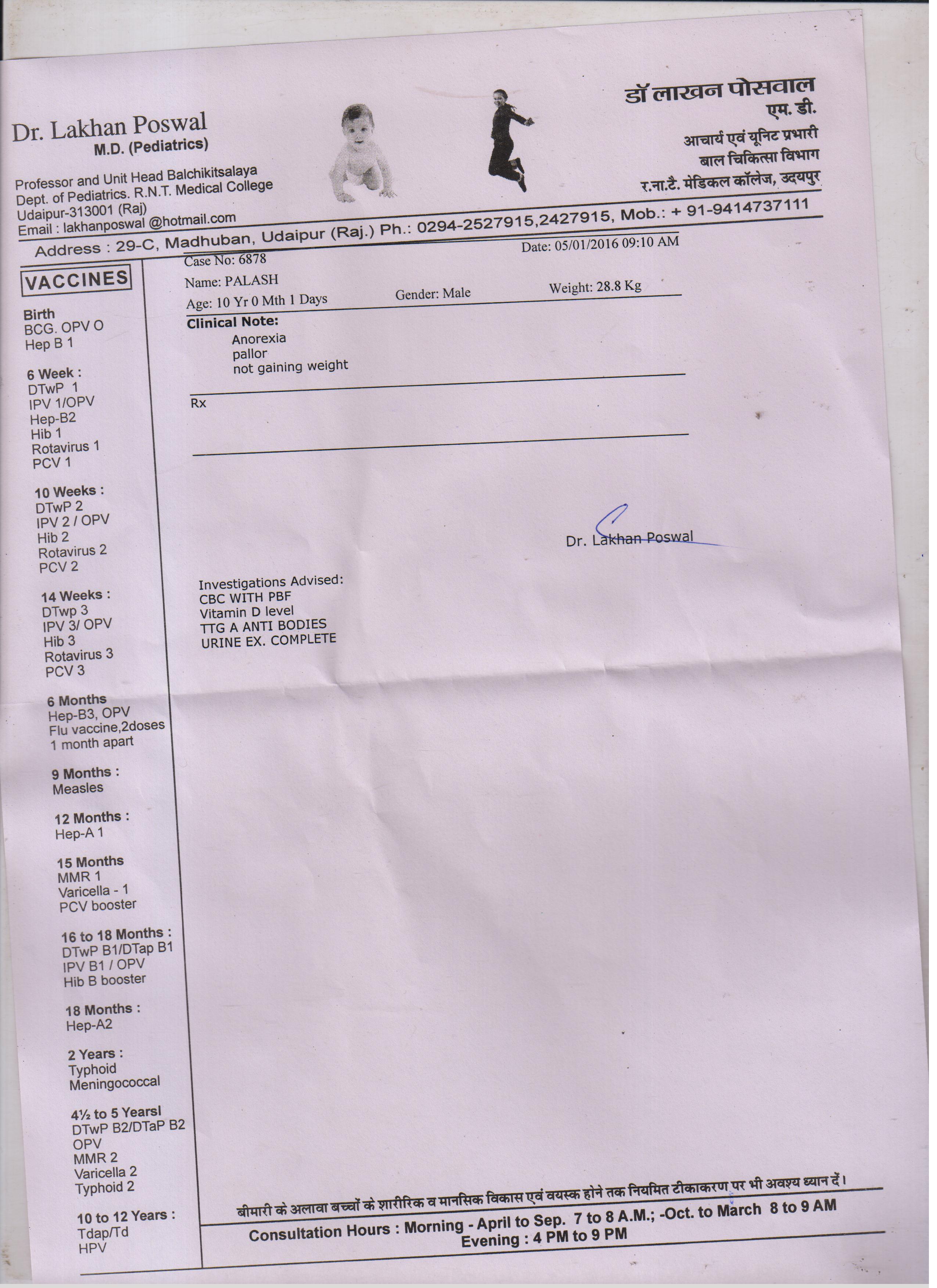 Dr. Lakhan Poswal
M.D. (Pediatrics)

Professor and Unit Head Balchikitsalaya
Dept. of Pediatrics. R.N.T. Medical College
Udaipur-313001 (Raj)
Email : lakhanposwal @hotmail.com

डॉ लाखन पोसवाल
एम. डी.
आचार्य एवं यूनिट प्रभारी
बाल चिकित्सा विभाग
र.ना.टै. मेडिकल कॉलेज, उदयपुर

Address : 29-C, Madhuban, Udaipur (Raj.) Ph.: 0294-2527915,2427915, Mob.: + 91-9414737111

VACCINES

Birth
BCG. OPV O
Hep B 1

6 Week :
DTwP 1
IPV 1/OPV
Hep-B2
Hib 1
Rotavirus 1
PCV 1

10 Weeks :
DTwP 2
IPV 2 / OPV
Hib 2
Rotavirus 2
PCV 2

14 Weeks :
DTwp 3
IPV 3/ OPV
Hib 3
Rotavirus 3
PCV 3

6 Months
Hep-B3, OPV
Flu vaccine,2doses
1 month apart

9 Months :
Measles

12 Months :
Hep-A 1

15 Months
MMR 1
Varicella - 1
PCV booster

16 to 18 Months :
DTwP B1/DTap B1
IPV B1 / OPV
Hib B booster

18 Months :
Hep-A2

2 Years :
Typhoid
Meningococcal

4½ to 5 Yearsl
DTwP B2/DTaP B2
OPV
MMR 2
Varicella 2
Typhoid 2

10 to 12 Years :
Tdap/Td
HPV

Case No: 6878
Date: 05/01/2016 09:10 AM
Name: PALASH
Age: 10 Yr 0 Mth 1 Days
Gender: Male
Weight: 28.8 Kg

Clinical Note:
Anorexia
pallor
not gaining weight

Rx

Dr. Lakhan Poswal

Investigations Advised:
CBC WITH PBF
Vitamin D level
TTG A ANTI BODIES
URINE EX. COMPLETE

बीमारी के अलावा बच्चों के शारीरिक व मानसिक विकास एवं वयस्क होने तक नियमित टीकाकरण पर भी अवश्य ध्यान दें।
Consultation Hours : Morning - April to Sep. 7 to 8 A.M.; -Oct. to March 8 to 9 AM
Evening : 4 PM to 9 PM